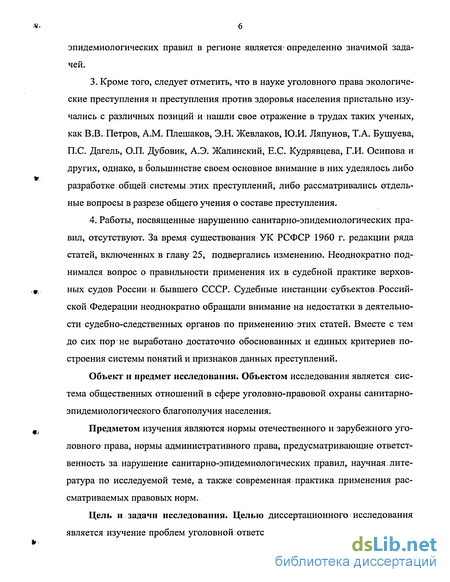 6

эпидемиологических правил в регионе является определенно значимой задачей.

3. Кроме того, следует отметить, что в науке уголовного права экологические преступления и преступления против здоровья населения пристально изучались с различных позиций и нашли свое отражение в трудах таких ученых, как В.В. Петров, А.М. Плешаков, Э.Н. Жевлаков, Ю.И. Ляпунов, Т.А. Бушуева, П.С. Дагель, О.П. Дубовик, А.Э. Жалинский, Е.С. Кудрявцева, Г.И. Осипова и других, однако, в большинстве своем основное внимание в них уделялось либо разработке общей системы этих преступлений, либо рассматривались отдельные вопросы в разрезе общего учения о составе преступления.

4. Работы, посвященные нарушению санитарно-эпидемиологических правил, отсутствуют. За время существования УК РСФСР 1960 г. редакции ряда статей, включенных в главу 25, подвергались изменению. Неоднократно поднимался вопрос о правильности применения их в судебной практике верховных судов России и бывшего СССР. Судебные инстанции субъектов Российской Федерации неоднократно обращали внимание на недостатки в деятельности судебно-следственных органов по применению этих статей. Вместе с тем до сих пор не выработано достаточно обоснованных и единых критериев построения системы понятий и признаков данных преступлений.

Объект и предмет исследования. Объектом исследования является система общественных отношений в сфере уголовно-правовой охраны санитарно-эпидемиологического благополучия населения.

Предметом изучения являются нормы отечественного и зарубежного уголовного права, нормы административного права, предусматривающие ответственность за нарушение санитарно-эпидемиологических правил, научная литература по исследуемой теме, а также современная практика применения рассматриваемых правовых норм.

Цель и задачи исследования. Целью диссертационного исследования является изучение проблем уголовной ответс

dsLib.net
библиотека диссертаций